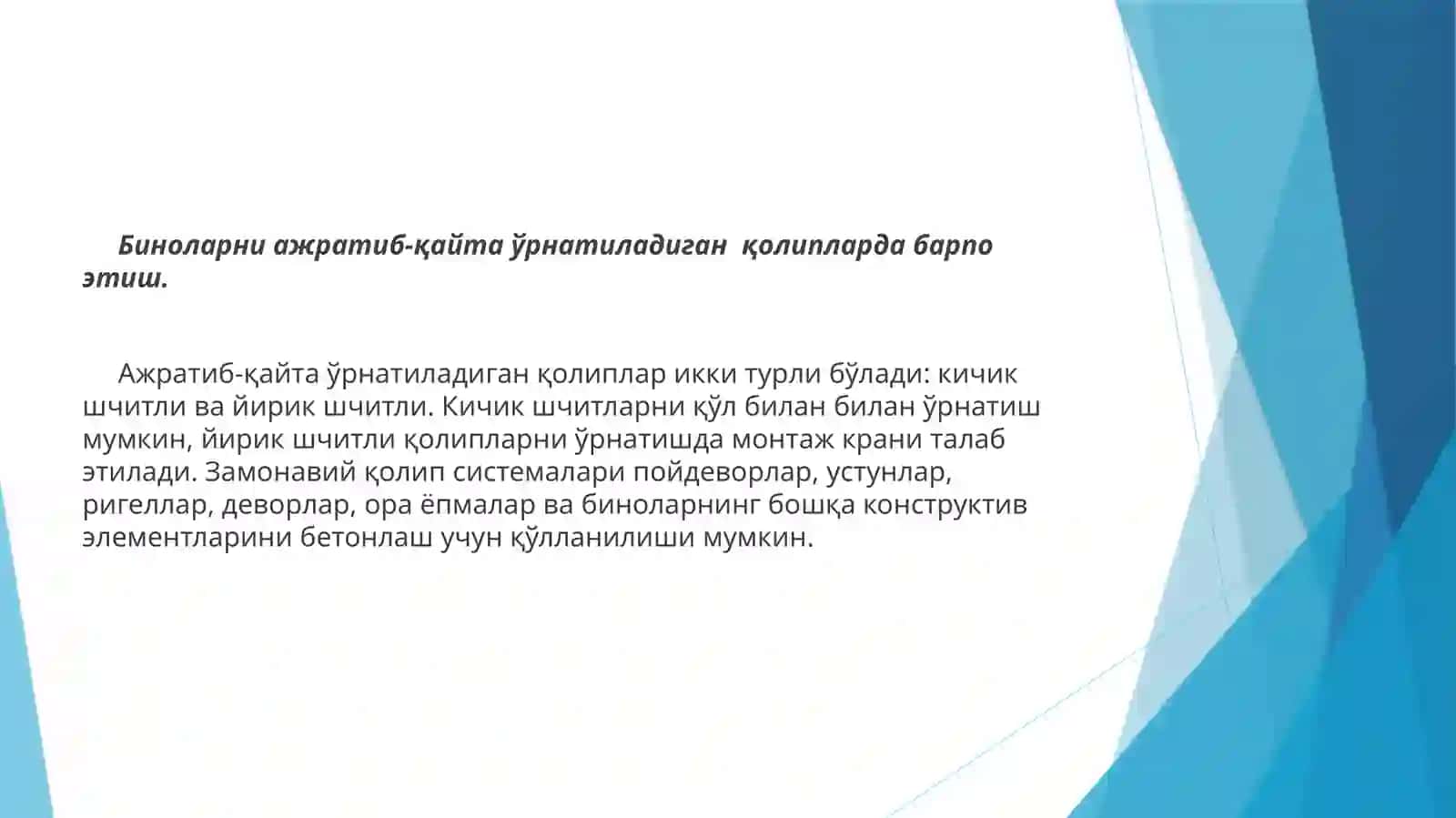 Биноларни ажратиб-қайта ўрнатиладиган қолипларда барпо этиш.

Ажратиб-қайта ўрнатиладиган қолиплар икки турли бўлади: кичик шчитли ва йирик шчитли. Кичик шчитларни қўл билан билан ўрнатиш мумкин, йирик шчитли қолипларни ўрнатишда монтаж крани талаб этилади. Замонавий қолип системалари пойдеворлар, устунлар, ригеллар, деворлар, ора ёпмалар ва биноларнинг бошқа конструктив элементларини бетонлаш учун қўлланилиши мумкин.